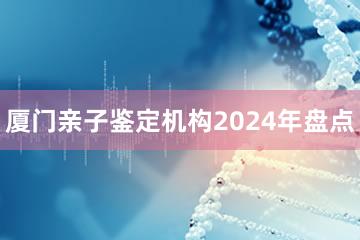 厦门亲子鉴定机构2024年盘点